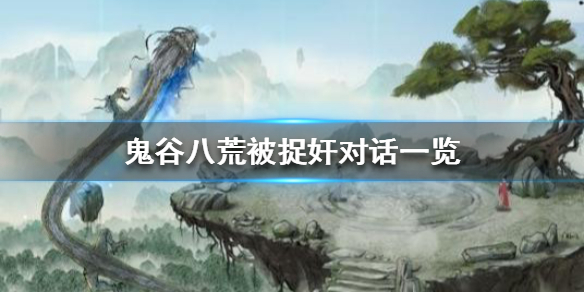 鬼谷八荒被捉奸对话一览